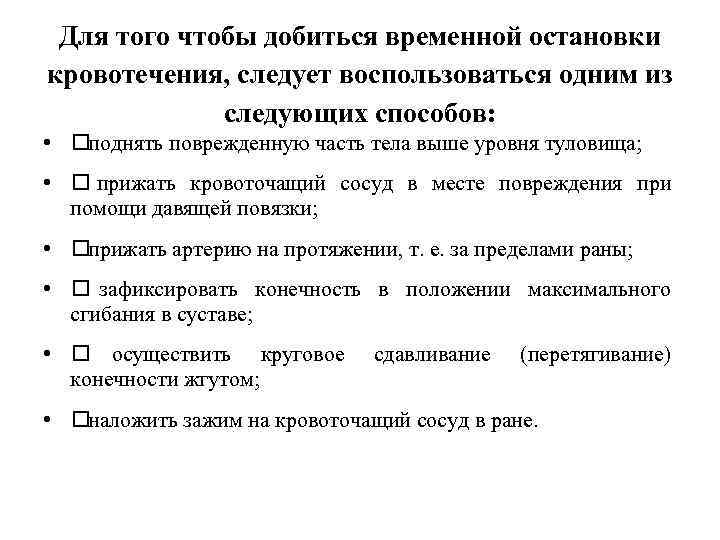 Для того чтобы добиться временной остановки кровотечения, следует воспользоваться одним из следующих способов:

• □поднять поврежденную часть тела выше уровня туловища;

• □ прижать кровоточащий сосуд в месте повреждения при помощи давящей повязки;

• □прижать артерию на протяжении, т. е. за пределами раны;

• □ зафиксировать конечность в положении максимального сгибания в суставе;

• □ осуществить круговое сдавливание (перетягивание) конечности жгутом;

• □наложить зажим на кровоточащий сосуд в ране.